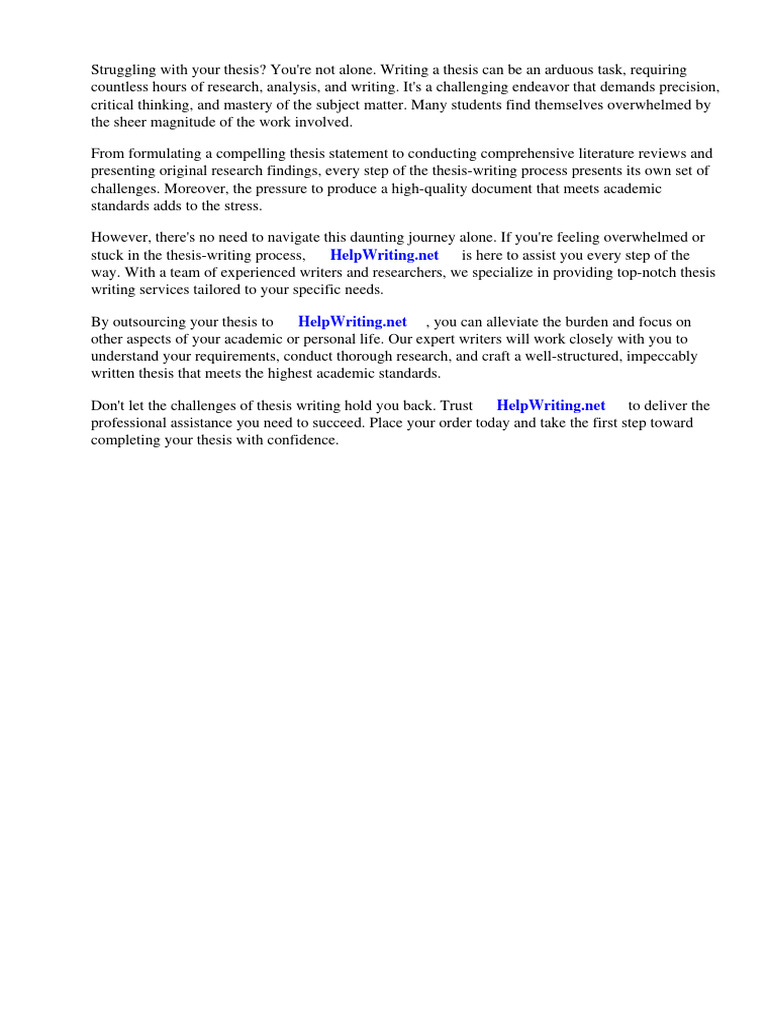 Struggling with your thesis? You're not alone. Writing a thesis can be an arduous task, requiring countless hours of research, analysis, and writing. It's a challenging endeavor that demands precision, critical thinking, and mastery of the subject matter. Many students find themselves overwhelmed by the sheer magnitude of the work involved.

From formulating a compelling thesis statement to conducting comprehensive literature reviews and presenting original research findings, every step of the thesis-writing process presents its own set of challenges. Moreover, the pressure to produce a high-quality document that meets academic standards adds to the stress.

However, there's no need to navigate this daunting journey alone. If you're feeling overwhelmed or stuck in the thesis-writing process, HelpWriting.net is here to assist you every step of the way. With a team of experienced writers and researchers, we specialize in providing top-notch thesis writing services tailored to your specific needs.

By outsourcing your thesis to HelpWriting.net , you can alleviate the burden and focus on other aspects of your academic or personal life. Our expert writers will work closely with you to understand your requirements, conduct thorough research, and craft a well-structured, impeccably written thesis that meets the highest academic standards.

Don't let the challenges of thesis writing hold you back. Trust HelpWriting.net to deliver the professional assistance you need to succeed. Place your order today and take the first step toward completing your thesis with confidence.